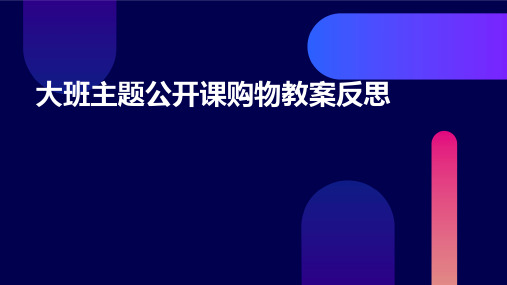 大班主题公开课购物教案反思